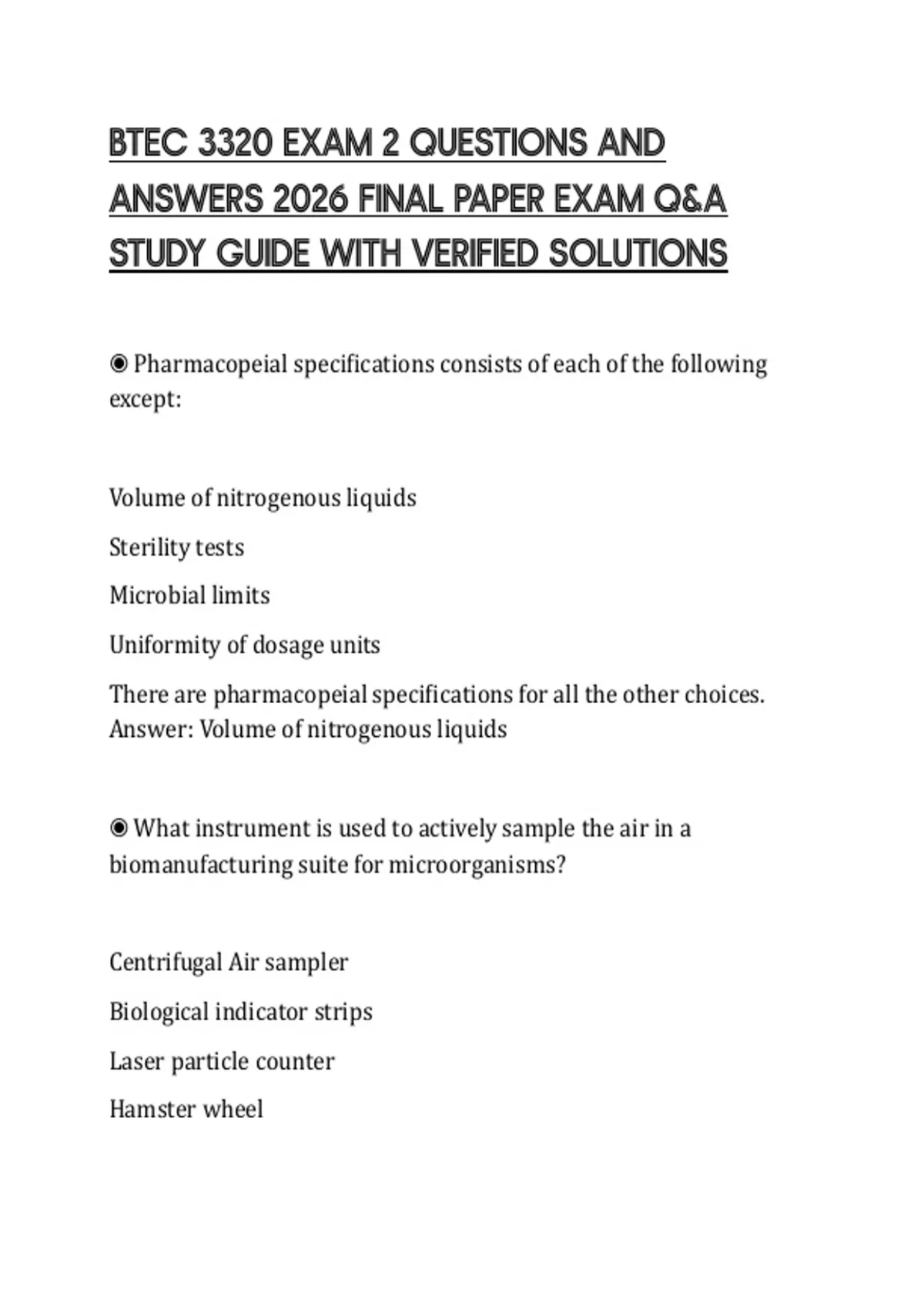 BTEC 3320 EXAM 2 QUESTIONS AND ANSWERS 2026 FINAL PAPER EXAM Q&A STUDY GUIDE WITH VERIFIED SOLUTIONS

◉ Pharmacopeial specifications consists of each of the following except:

Volume of nitrogenous liquids

Sterility tests

Microbial limits

Uniformity of dosage units

There are pharmacopeial specifications for all the other choices. Answer: Volume of nitrogenous liquids

◉ What instrument is used to actively sample the air in a biomanufacturing suite for microorganisms?

Centrifugal Air sampler

Biological indicator strips

Laser particle counter

Hamster wheel